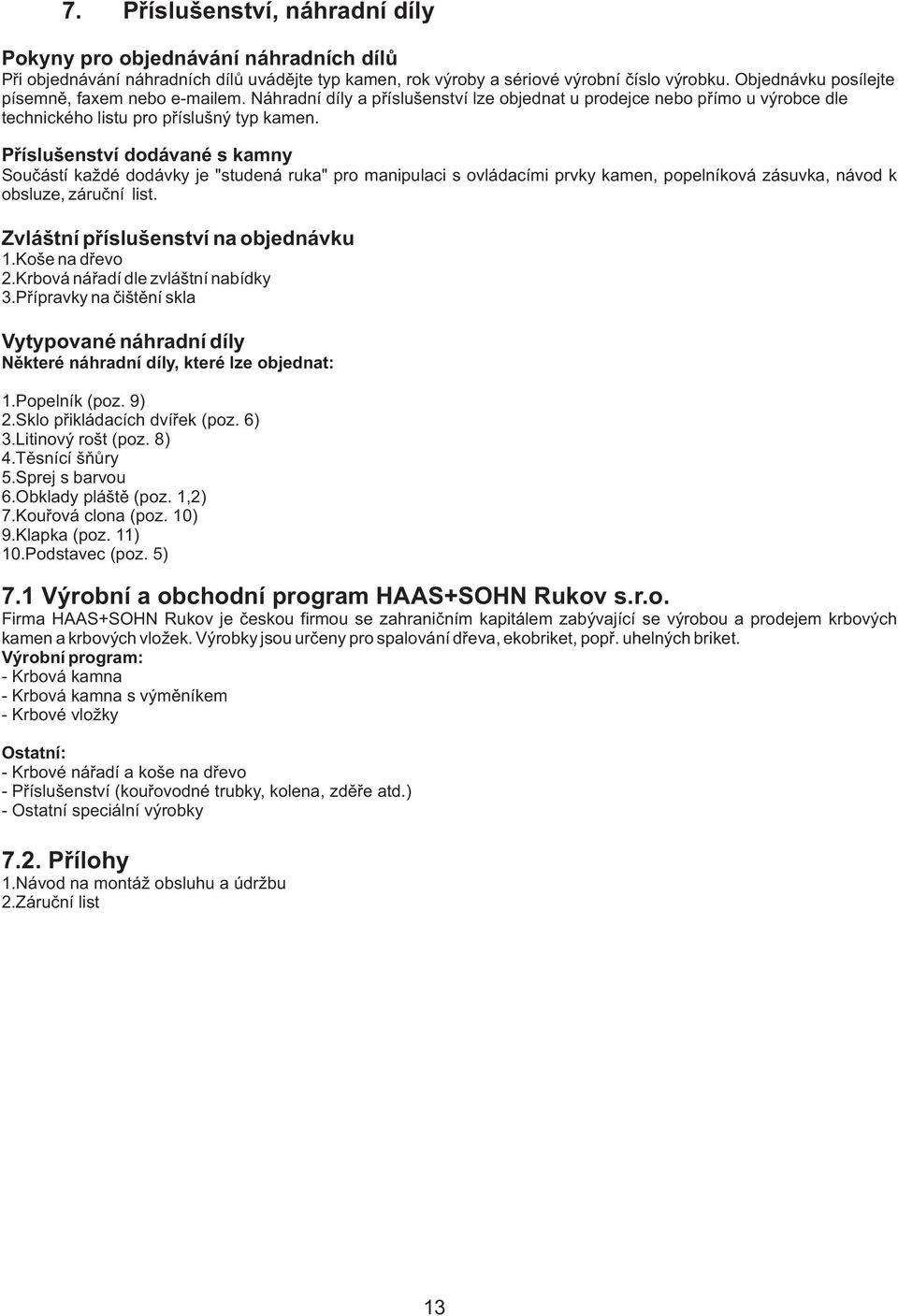 7. Příslušenství, náhradní díly

Pokyny pro objednávání náhradních dílů
Při objednávání náhradních dílů uvádějte typ kamen, rok výroby a sériové výrobní číslo výrobku. Objednávku posílejte písemně, faxem nebo e-mailem. Náhradní díly a příslušenství lze objednat u prodejce nebo přímo u výrobce dle technického listu pro příslušný typ kamen.

Příslušenství dodávané s kamny
Součástí každé dodávky je "studená ruka" pro manipulaci s ovládacími prvky kamen, popelníková zásuvka, návod k obsluze, záruční list.

Zvláštní příslušenství na objednávku
1.Koše na dřevo
2.Krbová nářadí dle zvláštní nabídky
3.Přípravky na čištění skla

Vytypované náhradní díly
Některé náhradní díly, které lze objednat:

1.Popelník (poz. 9)
2.Sklo přikládacích dvířek (poz. 6)
3.Litinový rošt (poz. 8)
4.Těsnící šňůry
5.Sprej s barvou
6.Obklady pláště (poz. 1,2)
7.Kouřová clona (poz. 10)
9.Klapka (poz. 11)
10.Podstavec (poz. 5)

7.1 Výrobní a obchodní program HAAS+SOHN Rukov s.r.o.
Firma HAAS+SOHN Rukov je českou firmou se zahraničním kapitálem zabývající se výrobou a prodejem krbových kamen a krbových vložek. Výrobky jsou určeny pro spalování dřeva, ekobriket, popř. uhelných briket.
Výrobní program:
- Krbová kamna
- Krbová kamna s výměníkem
- Krbové vložky

Ostatní:
- Krbové nářadí a koše na dřevo
- Příslušenství (kouřovodné trubky, kolena, zděře atd.)
- Ostatní speciální výrobky

7.2. Přílohy
1.Návod na montáž obsluhu a údržbu
2.Záruční list

13